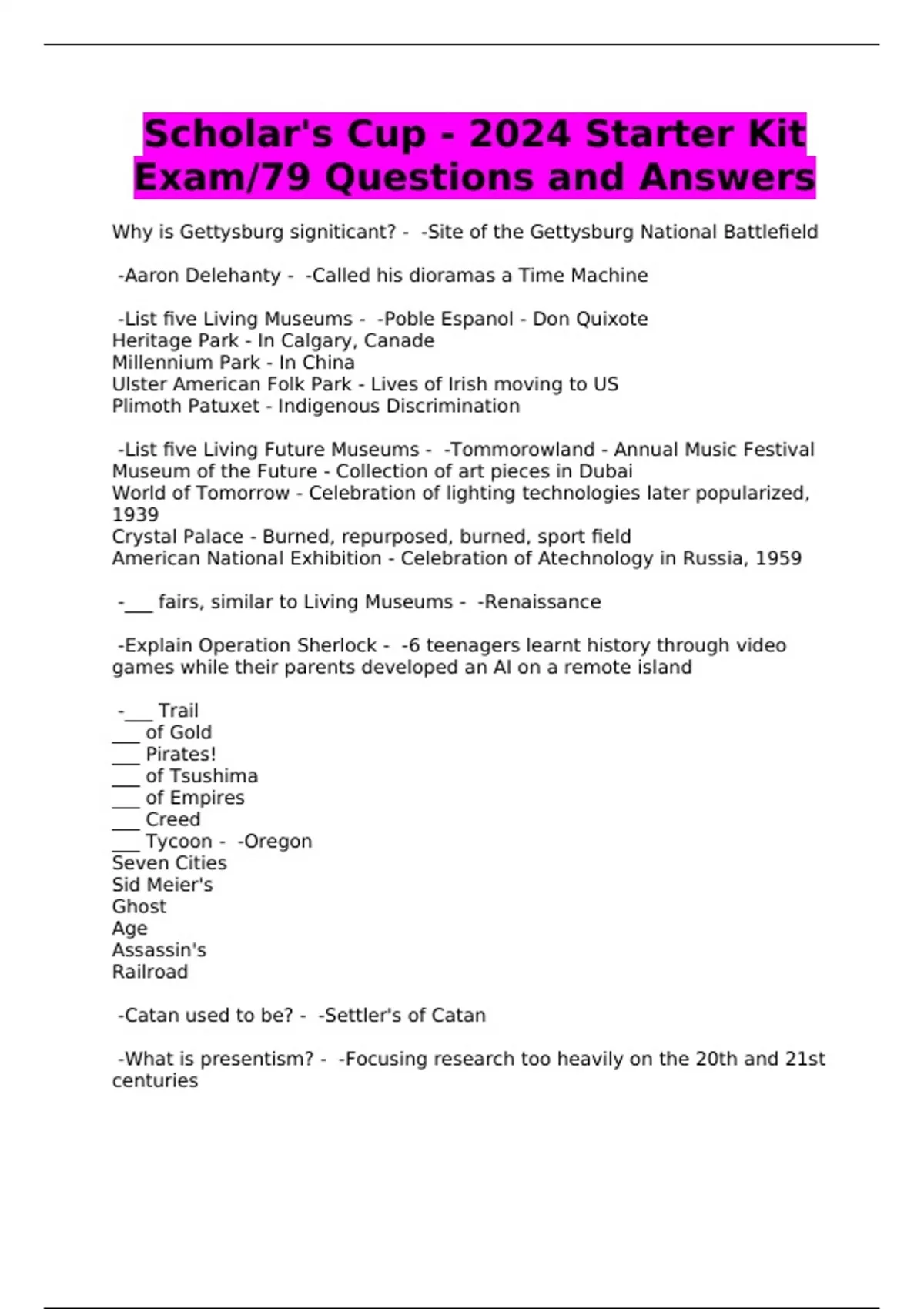 Scholar's Cup - 2024 Starter Kit Exam/79 Questions and Answers

Why is Gettysburg signiticant? - -Site of the Gettysburg National Battlefield

-Aaron Delehanty - -Called his dioramas a Time Machine

-List five Living Museums - -Poble Espanol - Don Quixote
Heritage Park - In Calgary, Canade
Millennium Park - In China
Ulster American Folk Park - Lives of Irish moving to US
Plimoth Patuxet - Indigenous Discrimination

-List five Living Future Museums - -Tommorowland - Annual Music Festival
Museum of the Future - Collection of art pieces in Dubai
World of Tomorrow - Celebration of lighting technologies later popularized, 1939
Crystal Palace - Burned, repurposed, burned, sport field
American National Exhibition - Celebration of Atechnology in Russia, 1959

-___ fairs, similar to Living Museums - -Renaissance

-Explain Operation Sherlock - -6 teenagers learnt history through video games while their parents developed an AI on a remote island

-___ Trail
___ of Gold
___ Pirates!
___ of Tsushima
___ of Empires
___ Creed
___ Tycoon - -Oregon
Seven Cities
Sid Meier's
Ghost
Age
Assassin's
Railroad

-Catan used to be? - -Settler's of Catan

-What is presentism? - -Focusing research too heavily on the 20th and 21st centuries